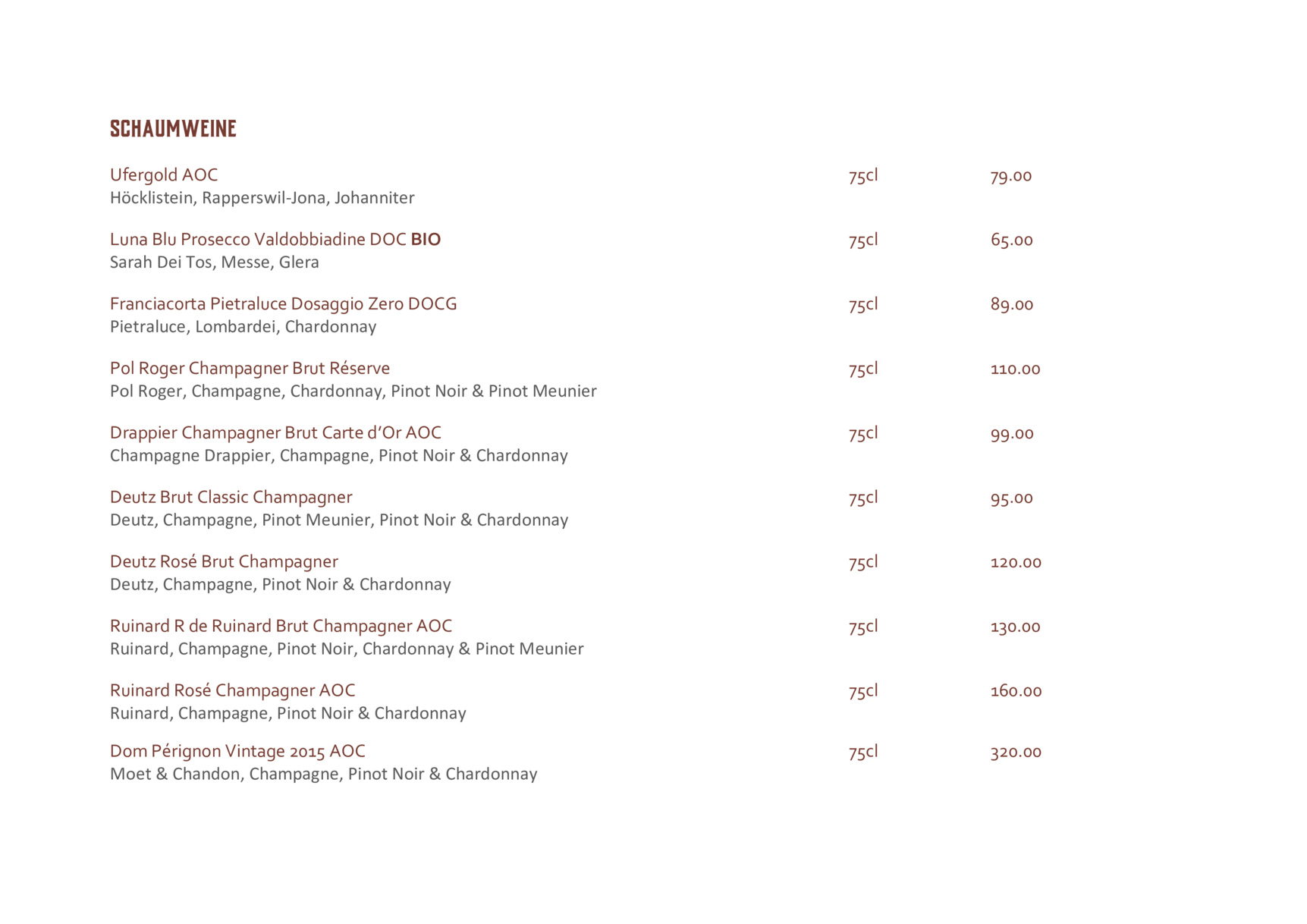 SCHAUMWEINE

Ufergold AOC 75cl 79.00
Höcklistein, Rapperswil-Jona, Johanniter

Luna Blu Prosecco Valdobbiadine DOC BIO 75cl 65.00
Sarah Dei Tos, Messe, Glera

Franciacorta Pietraluce Dosaggio Zero DOCG 75cl 89.00
Pietraluce, Lombardei, Chardonnay

Pol Roger Champagner Brut Réserve 75cl 110.00
Pol Roger, Champagne, Chardonnay, Pinot Noir & Pinot Meunier

Drappier Champagner Brut Carte d'Or AOC 75cl 99.00
Champagne Drappier, Champagne, Pinot Noir & Chardonnay

Deutz Brut Classic Champagner 75cl 95.00
Deutz, Champagne, Pinot Meunier, Pinot Noir & Chardonnay

Deutz Rosé Brut Champagner 75cl 120.00
Deutz, Champagne, Pinot Noir & Chardonnay

Ruinard R de Ruinard Brut Champagner AOC 75cl 130.00
Ruinard, Champagne, Pinot Noir, Chardonnay & Pinot Meunier

Ruinard Rosé Champagner AOC 75cl 160.00
Ruinard, Champagne, Pinot Noir & Chardonnay

Dom Pérignon Vintage 2015 AOC 75cl 320.00
Moet & Chandon, Champagne, Pinot Noir & Chardonnay